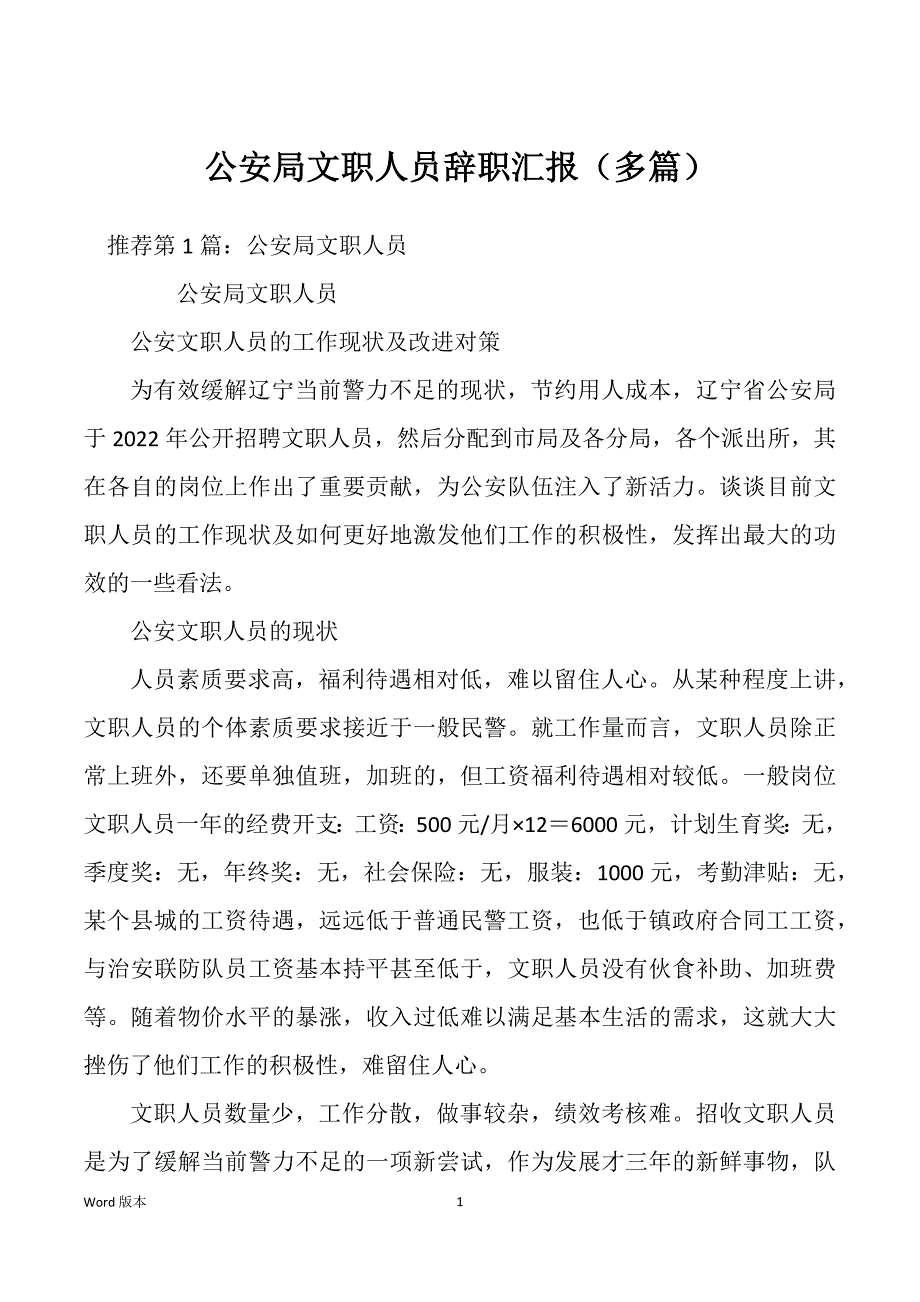 公安局文职人员辞职汇报（多篇）

推荐第 1 篇：公安局文职人员

公安局文职人员

公安文职人员的工作现状及改进对策

为有效缓解辽宁当前警力不足的现状，节约用人成本，辽宁省公安局于 2022 年公开招聘文职人员，然后分配到市局及各分局，各个派出所，其在各自的岗位上作出了重要贡献，为公安队伍注入了新活力。谈谈目前文职人员的工作现状及如何更好地激发他们工作的积极性，发挥出最大的功效的一些看法。

公安文职人员的现状

人员素质要求高，福利待遇相对低，难以留住人心。从某种程度上讲，文职人员的个体素质要求接近于一般民警。就工作量而言，文职人员除正常上班外，还要单独值班，加班的，但工资福利待遇相对较低。一般岗位文职人员一年的经费开支：工资：500 元/月×12＝6000 元，计划生育奖：无，季度奖：无，年终奖：无，社会保险：无，服装：1000 元，考勤津贴：无，某个县城的工资待遇，远远低于普通民警工资，也低于镇政府合同工工资，与治安联防队员工资基本持平甚至低于，文职人员没有伙食补助、加班费等。随着物价水平的暴涨，收入过低难以满足基本生活的需求，这就大大挫伤了他们工作的积极性，难留住人心。

文职人员数量少，工作分散，做事较杂，绩效考核难。招收文职人员是为了缓解当前警力不足的一项新尝试，作为发展才三年的新鲜事物，队

Word 版本

1